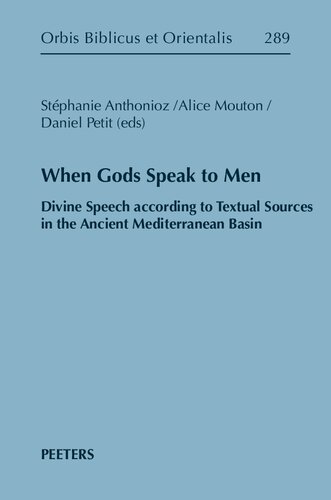 Orbis Biblicus et Orientalis 289

Stéphanie Anthonioz /Alice Mouton / Daniel Petit (eds)

When Gods Speak to Men

Divine Speech according to Textual Sources in the Ancient Mediterranean Basin

PEETERS